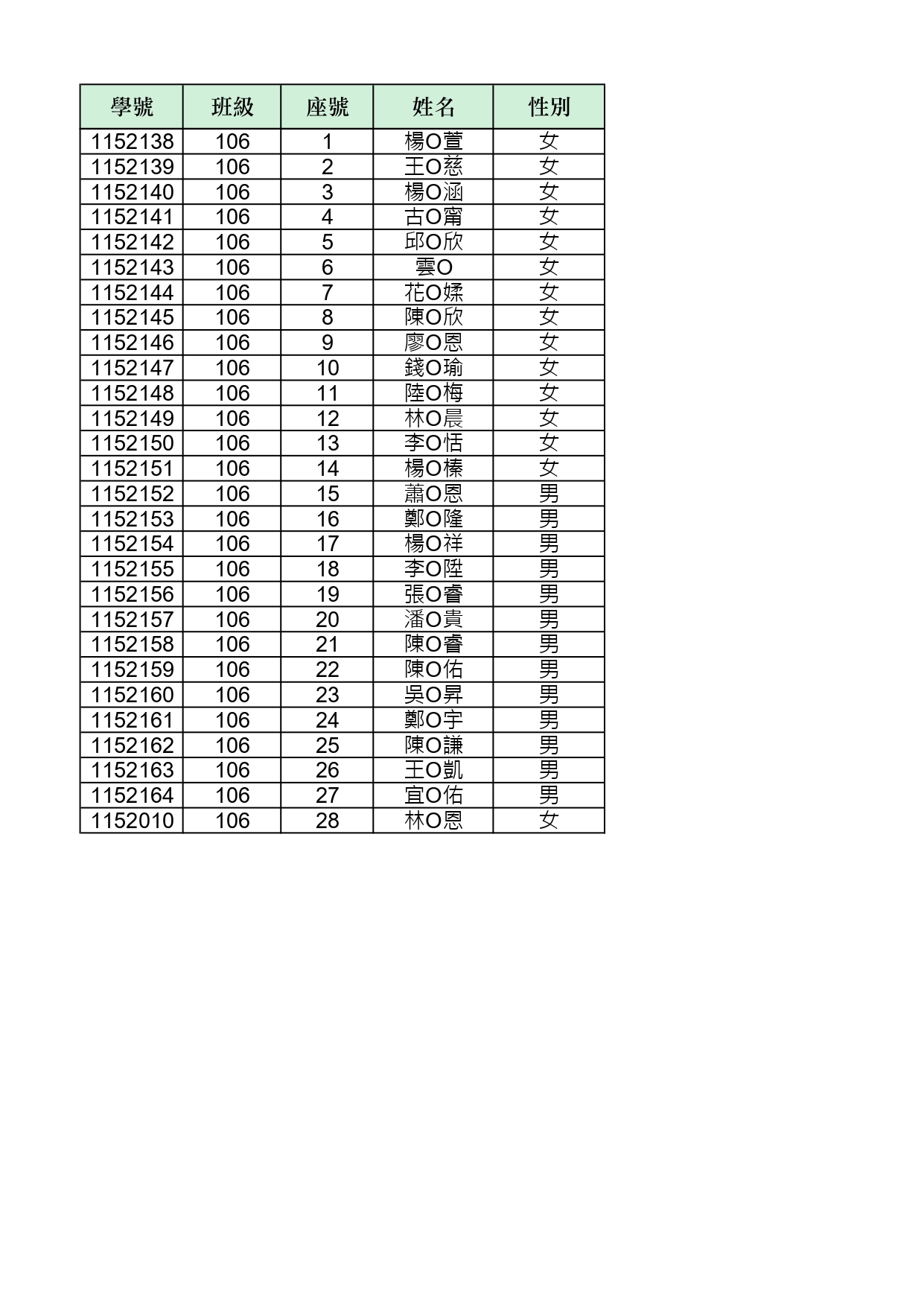 | 學號 | 班級 | 座號 | 姓名 | 性別 |
|---|---|---|---|---|
| 1152138 | 106 | 1 | 楊O萱 | 女 |
| 1152139 | 106 | 2 | 王O慈 | 女 |
| 1152140 | 106 | 3 | 楊O涵 | 女 |
| 1152141 | 106 | 4 | 古O甯 | 女 |
| 1152142 | 106 | 5 | 邱O欣 | 女 |
| 1152143 | 106 | 6 | 雲O | 女 |
| 1152144 | 106 | 7 | 花O嫊 | 女 |
| 1152145 | 106 | 8 | 陳O欣 | 女 |
| 1152146 | 106 | 9 | 廖O恩 | 女 |
| 1152147 | 106 | 10 | 錢O瑜 | 女 |
| 1152148 | 106 | 11 | 陸O梅 | 女 |
| 1152149 | 106 | 12 | 林O晨 | 女 |
| 1152150 | 106 | 13 | 李O恬 | 女 |
| 1152151 | 106 | 14 | 楊O榛 | 女 |
| 1152152 | 106 | 15 | 蕭O恩 | 男 |
| 1152153 | 106 | 16 | 鄭O隆 | 男 |
| 1152154 | 106 | 17 | 楊O祥 | 男 |
| 1152155 | 106 | 18 | 李O陞 | 男 |
| 1152156 | 106 | 19 | 張O睿 | 男 |
| 1152157 | 106 | 20 | 潘O貴 | 男 |
| 1152158 | 106 | 21 | 陳O睿 | 男 |
| 1152159 | 106 | 22 | 陳O佑 | 男 |
| 1152160 | 106 | 23 | 吳O昇 | 男 |
| 1152161 | 106 | 24 | 鄭O宇 | 男 |
| 1152162 | 106 | 25 | 陳O謙 | 男 |
| 1152163 | 106 | 26 | 王O凱 | 男 |
| 1152164 | 106 | 27 | 宜O佑 | 男 |
| 1152010 | 106 | 28 | 林O恩 | 女 |